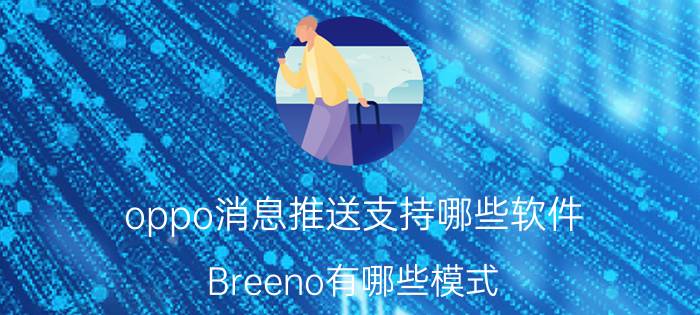 oppo消息推送支持哪些软件

Breeno有哪些模式